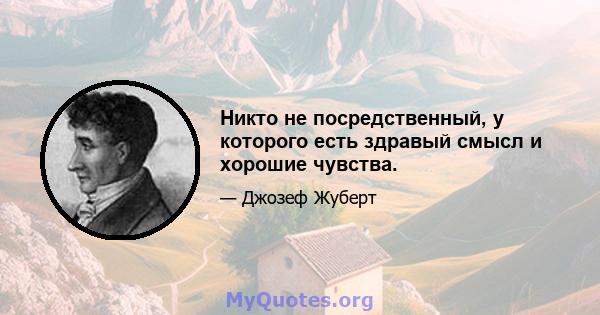 Никто не посредственный, у которого есть здравый смысл и хорошие чувства.

— Джозеф Жуберт

MyQuotes.org